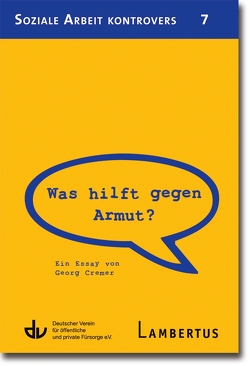 SOZIALE ARBEIT KONTROVERS 7

Was hilft gegen Armut?

Ein Essay von
Georg Cremer

dv
Deutscher Verein für öffentliche und private Fürsorge e.V.

LAMBERTUS